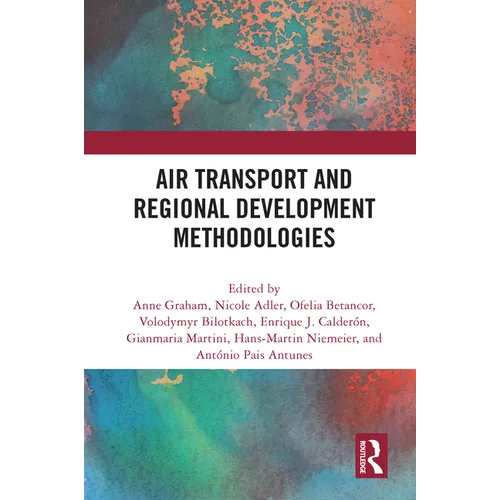 AIR TRANSPORT AND REGIONAL DEVELOPMENT METHODOLOGIES

Edited by
Anne Graham, Nicole Adler, Ofelia Betancor,
Volodymyr Bilotkach, Enrique J. Calderón,
Gianmaria Martini, Hans-Martin Niemeier, and
António Pais Antunes

ROUTLEDGE